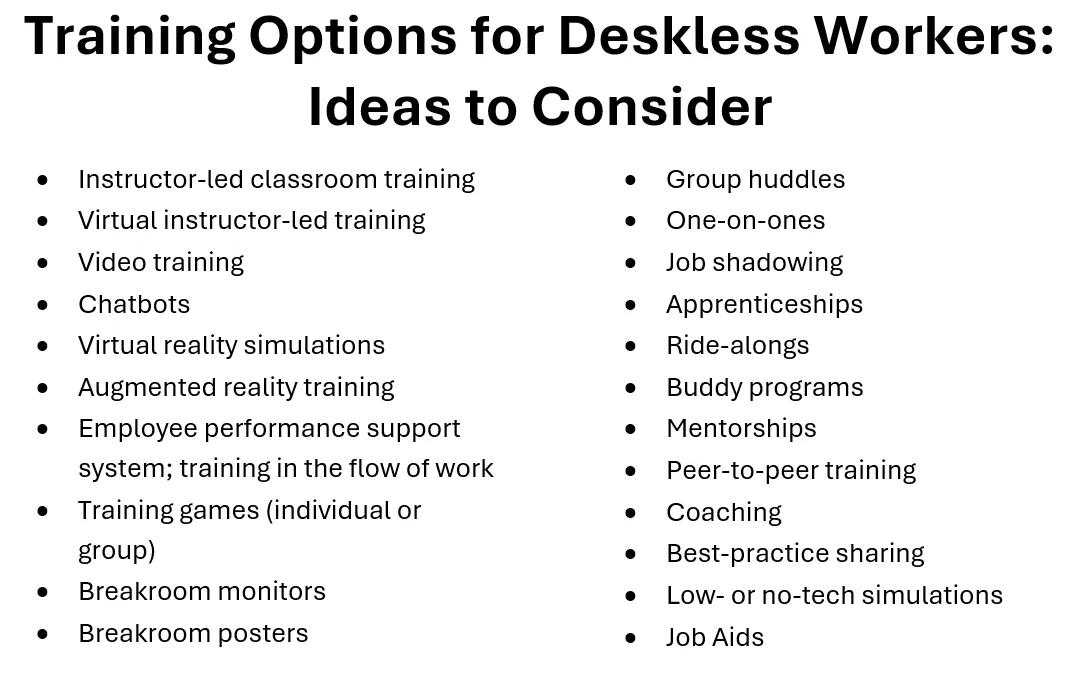 Training Options for Deskless Workers: Ideas to Consider

• Instructor-led classroom training
• Virtual instructor-led training
• Video training
• Chatbots
• Virtual reality simulations
• Augmented reality training
• Employee performance support system; training in the flow of work
• Training games (individual or group)
• Breakroom monitors
• Breakroom posters

• Group huddles
• One-on-ones
• Job shadowing
• Apprenticeships
• Ride-alongs
• Buddy programs
• Mentorships
• Peer-to-peer training
• Coaching
• Best-practice sharing
• Low- or no-tech simulations
• Job Aids